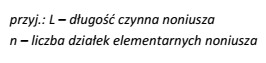 przyj.: L – długość czynna noniusza
n – liczba działek elementarnych noniusza